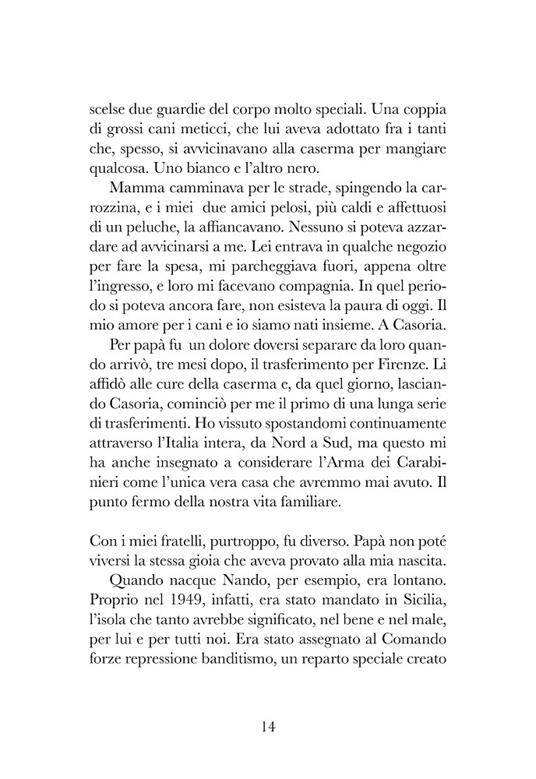 scelse due guardie del corpo molto speciali. Una coppia di grossi cani meticci, che lui aveva adottato fra i tanti che, spesso, si avvicinavano alla caserma per mangiare qualcosa. Uno bianco e l'altro nero.

Mamma camminava per le strade, spingendo la carrozzina, e i miei due amici pelosi, più caldi e affettuosi di un peluche, la affiancavano. Nessuno si poteva azzardare ad avvicinarsi a me. Lei entrava in qualche negozio per fare la spesa, mi parcheggiava fuori, appena oltre l'ingresso, e loro mi facevano compagnia. In quel periodo si poteva ancora fare, non esisteva la paura di oggi. Il mio amore per i cani e io siamo nati insieme. A Casoria.

Per papà fu un dolore doversi separare da loro quando arrivò, tre mesi dopo, il trasferimento per Firenze. Li affidò alle cure della caserma e, da quel giorno, lasciando Casoria, cominciò per me il primo di una lunga serie di trasferimenti. Ho vissuto spostandomi continuamente attraverso l'Italia intera, da Nord a Sud, ma questo mi ha anche insegnato a considerare l'Arma dei Carabinieri come l'unica vera casa che avremmo mai avuto. Il punto fermo della nostra vita familiare.

Con i miei fratelli, purtroppo, fu diverso. Papà non poté viversi la stessa gioia che aveva provato alla mia nascita.

Quando nacque Nando, per esempio, era lontano. Proprio nel 1949, infatti, era stato mandato in Sicilia, l'isola che tanto avrebbe significato, nel bene e nel male, per lui e per tutti noi. Era stato assegnato al Comando forze repressione banditismo, un reparto speciale creato

14